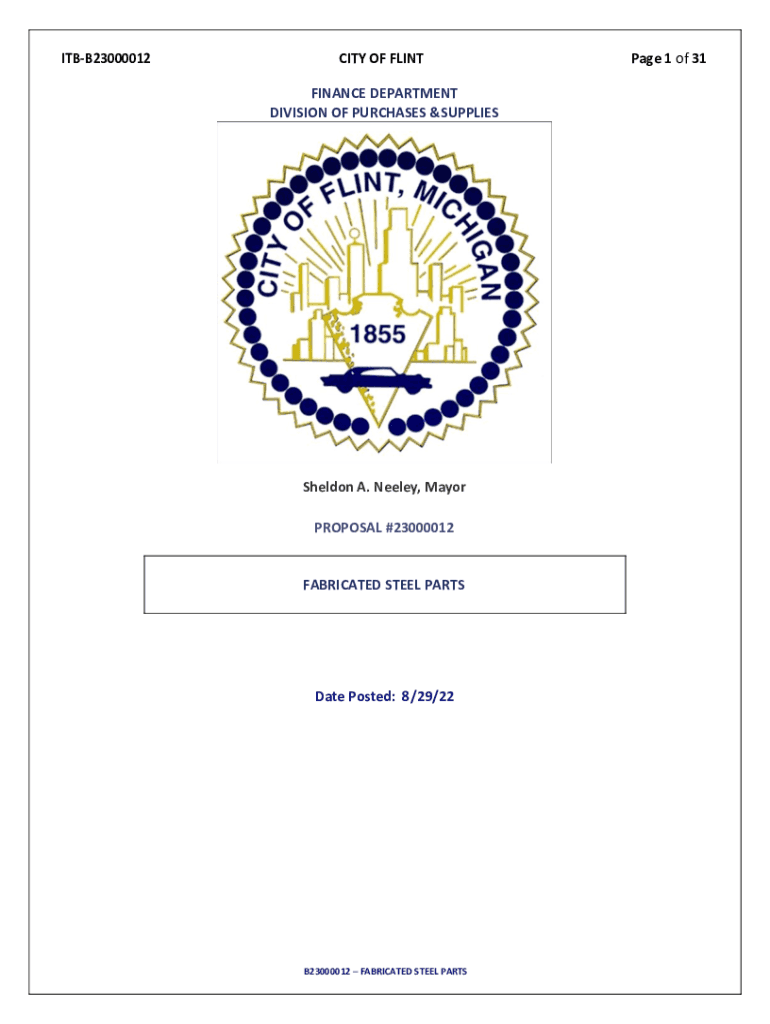 ITB-B23000012

CITY OF FLINT

Page 1 of 31

FINANCE DEPARTMENT
DIVISION OF PURCHASES &SUPPLIES

CITY OF FLINT, MICHIGAN

1855

Sheldon A. Neeley, Mayor

PROPOSAL #23000012

FABRICATED STEEL PARTS

Date Posted: 8/29/22

B23000012 – FABRICATED STEEL PARTS